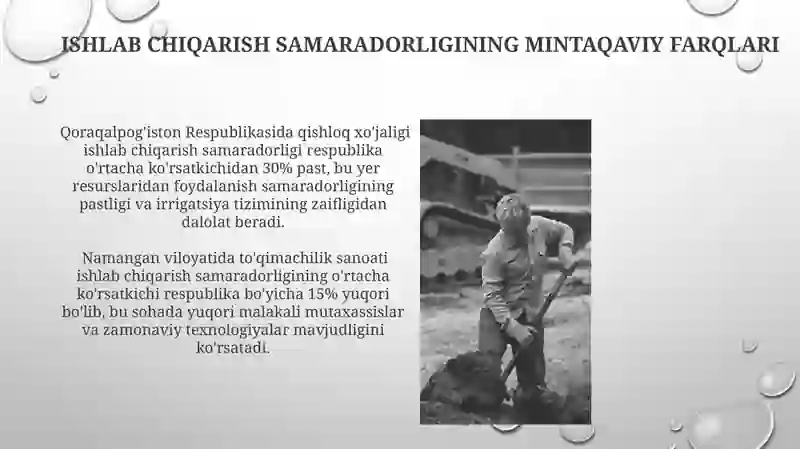 ISHLAB CHIQARISH SAMARADORLIGINING MINTAQAVIY FARQLARI

Qoraqalpog'iston Respublikasida qishloq xo'jaligi ishlab chiqarish samaradorligi respublika o'rtacha ko'rsatkichidan 30% past, bu yer resurslaridan foydalanish samaradorligining pastligi va irrigatsiya tizimining zaifligidan dalolat beradi.

Namangan viloyatida to'qimachilik sanoati ishlab chiqarish samaradorligining o'rtacha ko'rsatkichi respublika bo'yicha 15% yuqori bo'lib, bu sohada yuqori malakali mutaxassislar va zamonaviy texnologiyalar mavjudligini ko'rsatadi.